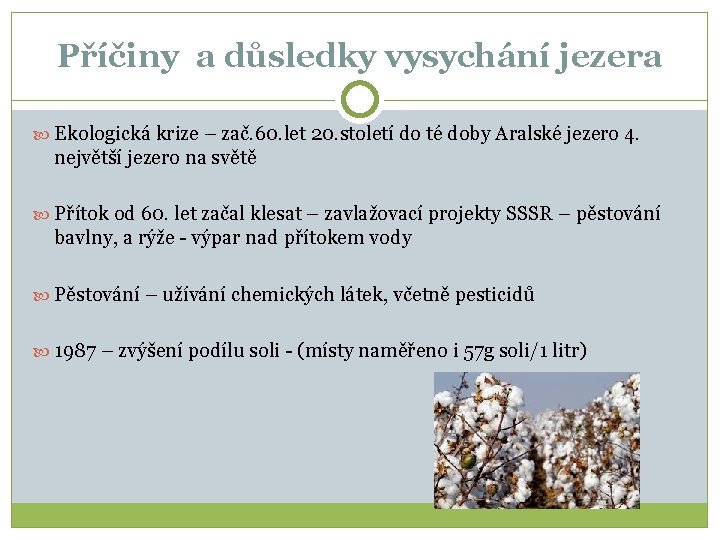 Příčiny a důsledky vysychání jezera

Ekologická krize – zač.60.let 20.století do té doby Aralské jezero 4. největší jezero na světě

Přítok od 60. let začal klesat – zavlažovací projekty SSSR – pěstování bavlny, a rýže - výpar nad přítokem vody

Pěstování – užívání chemických látek, včetně pesticidů

1987 – zvýšení podílu soli - (místy naměřeno i 57g soli/1 litr)